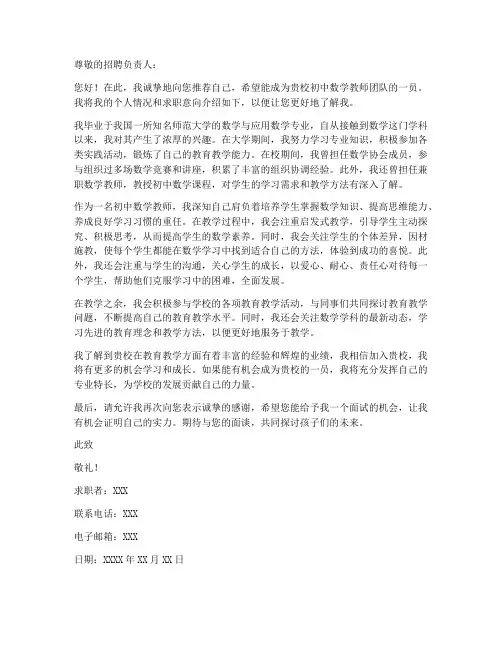 尊敬的招聘负责人：

您好！在此，我诚挚地向您推荐自己，希望能成为贵校初中数学教师团队的一员。我将我的个人情况和求职意向介绍如下，以便让您更好地了解我。

我毕业于我国一所知名师范大学的数学与应用数学专业，自从接触到数学这门学科以来，我对其产生了浓厚的兴趣。在大学期间，我努力学习专业知识，积极参加各类实践活动，锻炼了自己的教育教学能力。在校期间，我曾担任数学协会成员，参与组织过多场数学竞赛和讲座，积累了丰富的组织协调经验。此外，我还曾担任兼职数学教师，教授初中数学课程，对学生的学习需求和教学方法有深入了解。

作为一名初中数学教师，我深知自己肩负着培养学生掌握数学知识、提高思维能力、养成良好学习习惯的重任。在教学过程中，我会注重启发式教学，引导学生主动探究、积极思考，从而提高学生的数学素养。同时，我会关注学生的个体差异，因材施教，使每个学生都能在数学学习中找到适合自己的方法，体验到成功的喜悦。此外，我还会注重与学生的沟通，关心学生的成长，以爱心、耐心、责任心对待每一个学生，帮助他们克服学习中的困难，全面发展。

在教学之余，我会积极参与学校的各项教育教学活动，与同事们共同探讨教育教学问题，不断提高自己的教育教学水平。同时，我还会关注数学学科的最新动态，学习先进的教育理念和教学方法，以便更好地服务于教学。

我了解到贵校在教育教学方面有着丰富的经验和辉煌的业绩，我相信加入贵校，我将有更多的机会学习和成长。如果能有机会成为贵校的一员，我将充分发挥自己的专业特长，为学校的发展贡献自己的力量。

最后，请允许我再次向您表示诚挚的感谢，希望您能给予我一个面试的机会，让我有机会证明自己的实力。期待与您的面谈，共同探讨孩子们的未来。

此致

敬礼！

求职者：XXX

联系电话：XXX

电子邮箱：XXX

日期：XXXX 年 XX 月 XX 日